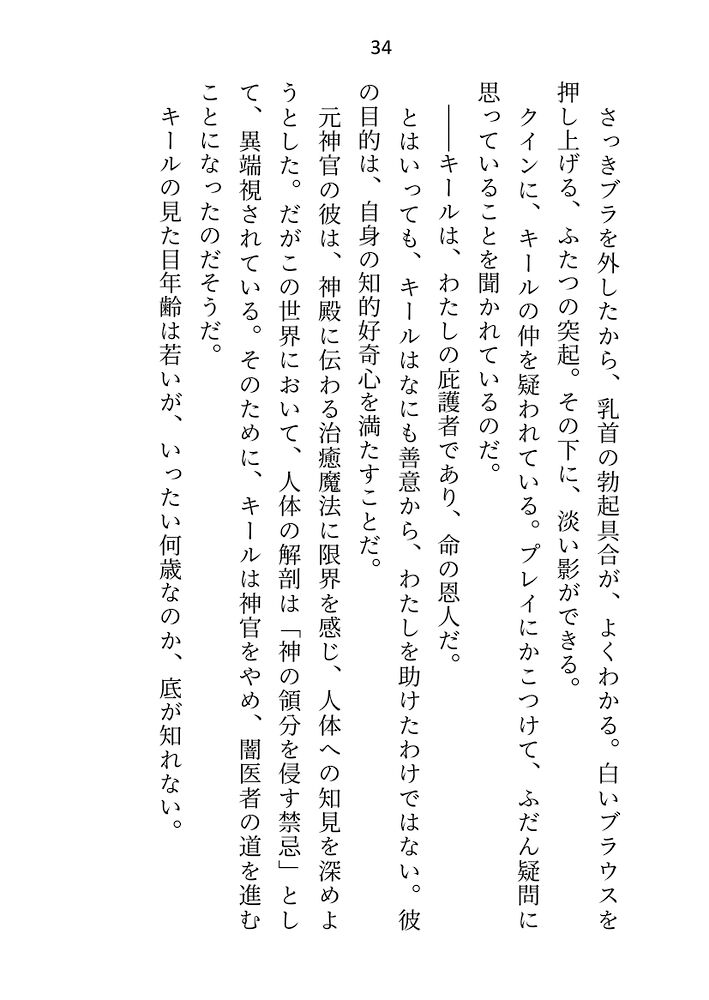 34

さっきブラを外したから、乳首の勃起具合が、よくわかる。白いブラウスを押し上げる、ふたつの突起。その下に、淡い影ができる。

クインに、キールの仲を疑われている。プレイにかこつけて、ふだん疑問に思っていることを聞かれているのだ。

――キールは、わたしの庇護者であり、命の恩人だ。

とはいっても、キールはなにも善意から、わたしを助けたわけではない。彼の目的は、自身の知的好奇心を満たすことだ。

元神官の彼は、神殿に伝わる治癒魔法に限界を感じ、人体への知見を深めようとした。だがこの世界において、人体の解剖は「神の領分を侵す禁忌」として、異端視されている。そのために、キールは神官をやめ、闇医者の道を進むことになったのだそうだ。

キールの見た目年齢は若いが、いったい何歳なのか、底が知れない。